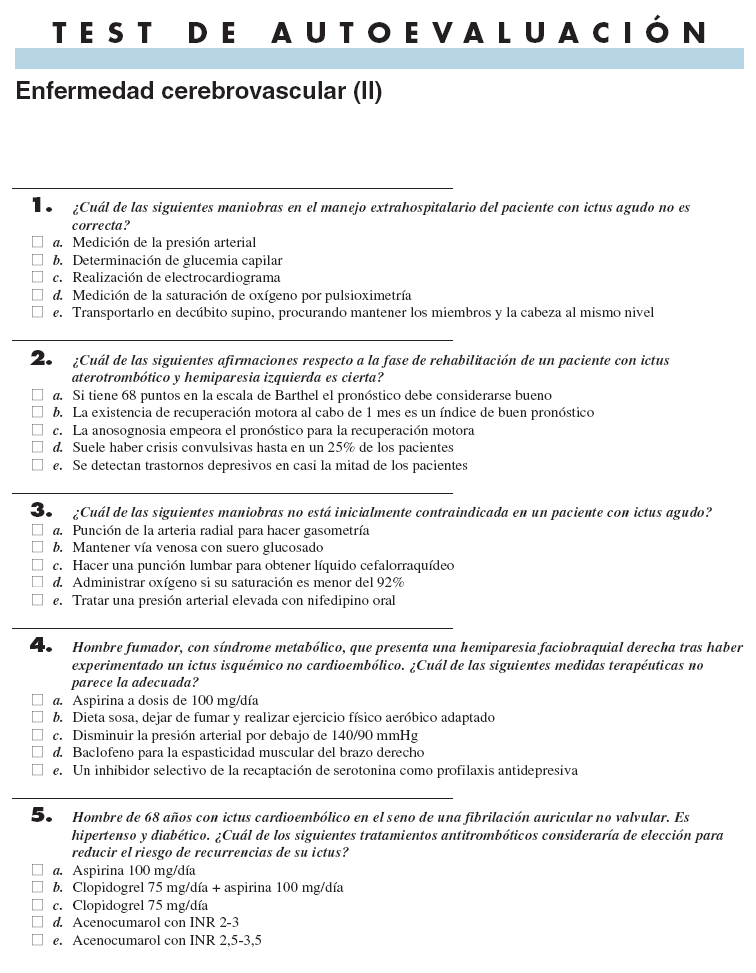 TEST DE AUTOEVALUACIÓN

Enfermedad cerebrovascular (II)

1. ¿Cuál de las siguientes maniobras en el manejo extrahospitalario del paciente con ictus agudo no es correcta?
☐ a. Medición de la presión arterial
☐ b. Determinación de glucemia capilar
☐ c. Realización de electrocardiograma
☐ d. Medición de la saturación de oxígeno por pulsioximetría
☐ e. Transportarlo en decúbito supino, procurando mantener los miembros y la cabeza al mismo nivel

2. ¿Cuál de las siguientes afirmaciones respecto a la fase de rehabilitación de un paciente con ictus aterotrombótico y hemiparesia izquierda es cierta?
☐ a. Si tiene 68 puntos en la escala de Barthel el pronóstico debe considerarse bueno
☐ b. La existencia de recuperación motora al cabo de 1 mes es un índice de buen pronóstico
☐ c. La anosognosia empeora el pronóstico para la recuperación motora
☐ d. Suele haber crisis convulsivas hasta en un 25% de los pacientes
☐ e. Se detectan trastornos depresivos en casi la mitad de los pacientes

3. ¿Cuál de las siguientes maniobras no está inicialmente contraindicada en un paciente con ictus agudo?
☐ a. Punción de la arteria radial para hacer gasometría
☐ b. Mantener vía venosa con suero glucosado
☐ c. Hacer una punción lumbar para obtener líquido cefalorraquídeo
☐ d. Administrar oxígeno si su saturación es menor del 92%
☐ e. Tratar una presión arterial elevada con nifedipino oral

4. Hombre fumador, con síndrome metabólico, que presenta una hemiparesia faciobraquial derecha tras haber experimentado un ictus isquémico no cardioembólico. ¿Cuál de las siguientes medidas terapéuticas no parece la adecuada?
☐ a. Aspirina a dosis de 100 mg/día
☐ b. Dieta sosa, dejar de fumar y realizar ejercicio físico aeróbico adaptado
☐ c. Disminuir la presión arterial por debajo de 140/90 mmHg
☐ d. Baclofeno para la espasticidad muscular del brazo derecho
☐ e. Un inhibidor selectivo de la recaptación de serotonina como profilaxis antidepresiva

5. Hombre de 68 años con ictus cardioembólico en el seno de una fibrilación auricular no valvular. Es hipertenso y diabético. ¿Cuál de los siguientes tratamientos antitrombóticos consideraría de elección para reducir el riesgo de recurrencias de su ictus?
☐ a. Aspirina 100 mg/día
☐ b. Clopidogrel 75 mg/día + aspirina 100 mg/día
☐ c. Clopidogrel 75 mg/día
☐ d. Acenocumarol con INR 2-3
☐ e. Acenocumarol con INR 2,5-3,5